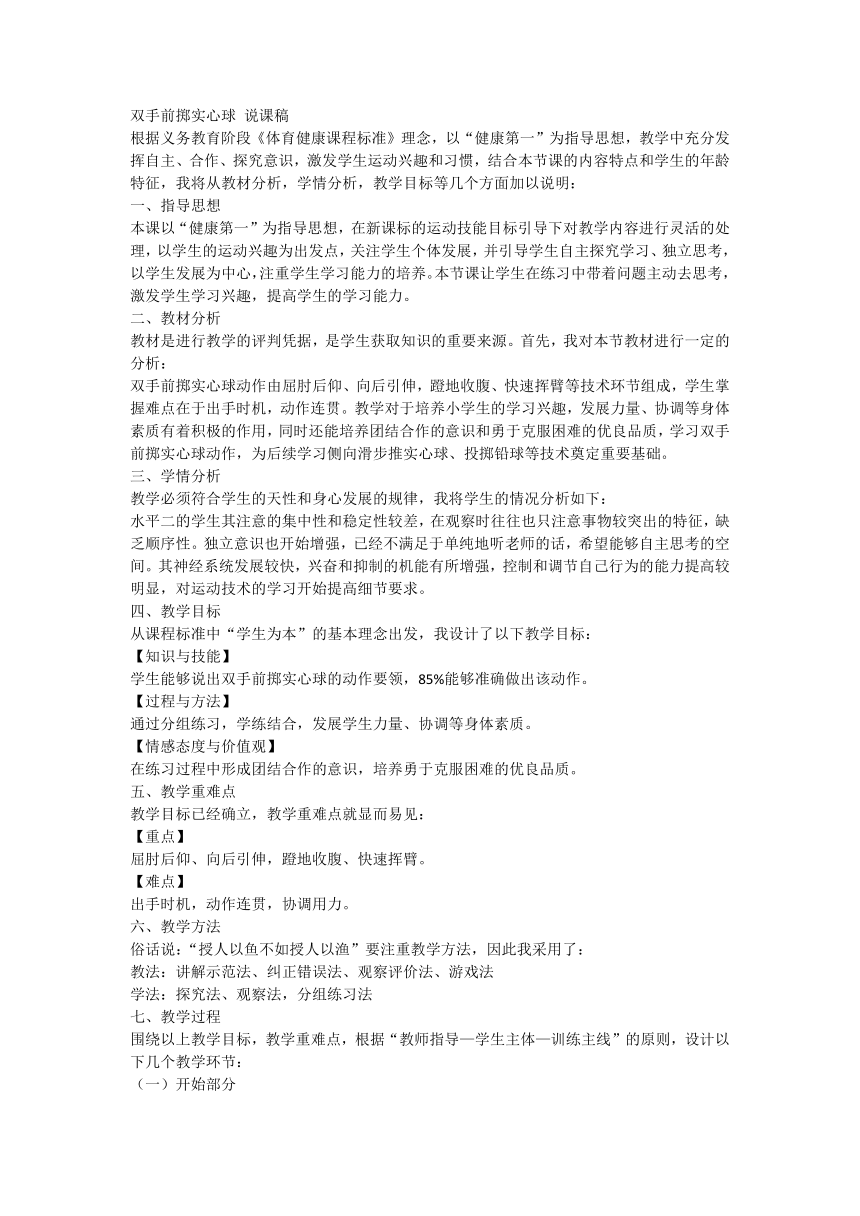 双手前掷实心球 说课稿
根据义务教育阶段《体育健康课程标准》理念，以“健康第一”为指导思想，教学中充分发挥自主、合作、探究意识，激发学生运动兴趣和习惯，结合本节课的内容特点和学生的年龄特征，我将从教材分析，学情分析，教学目标等几个方面加以说明：
一、指导思想
本课以“健康第一”为指导思想，在新课标的运动技能目标引导下对教学内容进行灵活的处理，以学生的运动兴趣为出发点，关注学生个体发展，并引导学生自主探究学习、独立思考，以学生发展为中心，注重学生学习能力的培养。本节课让学生在练习中带着问题主动去思考，激发学生学习兴趣，提高学生的学习能力。
二、教材分析
教材是进行教学的评判凭据，是学生获取知识的重要来源。首先，我对本节教材进行一定的分析：
双手前掷实心球动作由屈肘后仰、向后引伸，蹬地收腹、快速挥臂等技术环节组成，学生掌握难点在于出手时机，动作连贯。教学对于培养小学生的学习兴趣，发展力量、协调等身体素质有着积极的作用，同时还能培养团结合作的意识和勇于克服困难的优良品质，学习双手前掷实心球动作，为后续学习侧向滑步推实心球、投掷铅球等技术奠定重要基础。
三、学情分析
教学必须符合学生的天性和身心发展的规律，我将学生的情况分析如下：
水平二的学生其注意的集中性和稳定性较差，在观察时往往也只注意事物较突出的特征，缺乏顺序性。独立意识也开始增强，已经不满足于单纯地听老师的话，希望能够自主思考的空间。其神经系统发展较快，兴奋和抑制的机能有所增强，控制和调节自己行为的能力提高较明显，对运动技术的学习开始提高细节要求。
四、教学目标
从课程标准中“学生为本”的基本理念出发，我设计了以下教学目标：
【知识与技能】
学生能够说出双手前掷实心球的动作要领，85%能够准确做出该动作。
【过程与方法】
通过分组练习，学练结合，发展学生力量、协调等身体素质。
【情感态度与价值观】
在练习过程中形成团结合作的意识，培养勇于克服困难的优良品质。
五、教学重难点
教学目标已经确立，教学重难点就显而易见：
【重点】
屈肘后仰、向后引伸，蹬地收腹、快速挥臂。
【难点】
出手时机，动作连贯，协调用力。
六、教学方法
俗话说：“授人以鱼不如授人以渔”要注重教学方法，因此我采用了：
教法：讲解示范法、纠正错误法、观察评价法、游戏法
学法：探究法、观察法，分组练习法
七、教学过程
围绕以上教学目标，教学重难点，根据“教师指导—学生主体—训练主线”的原则，设计以下几个教学环节：
（一）开始部分